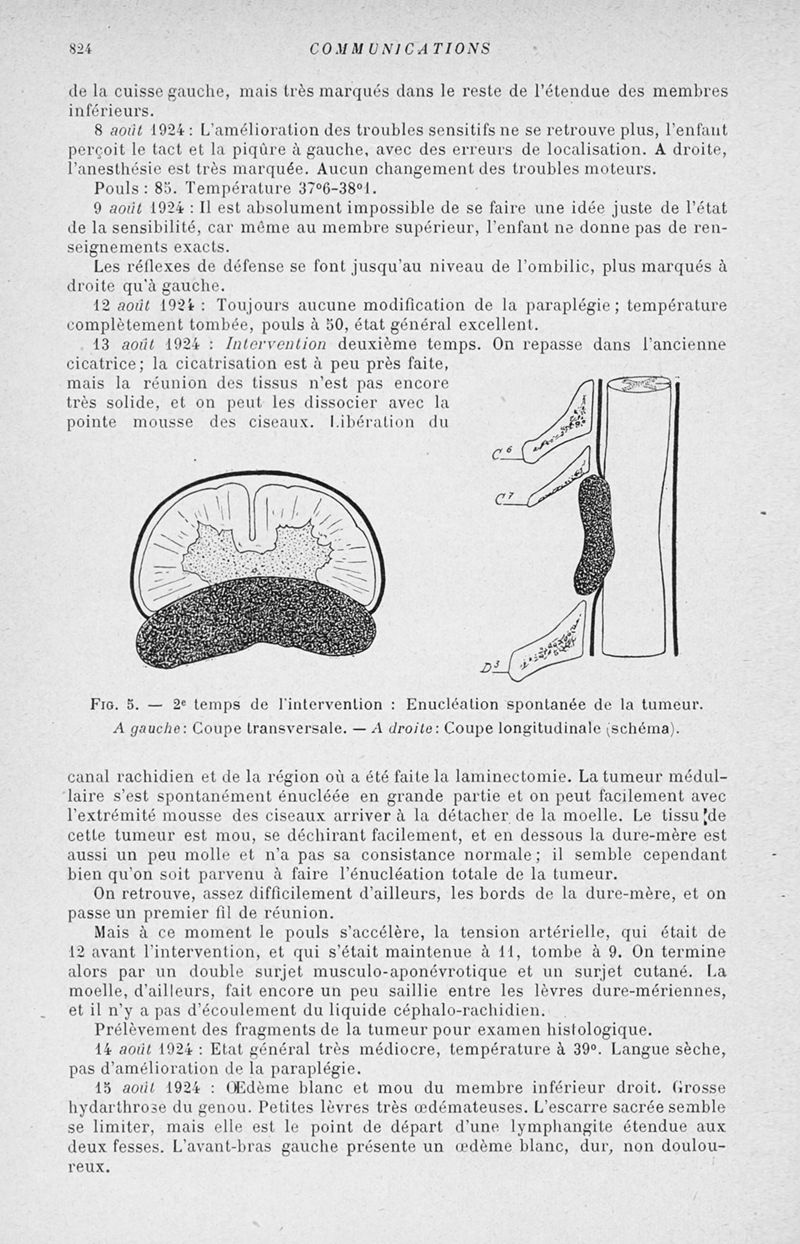 824 COMMUNICATIONS

de la cuisse gauche, mais très marqués dans le reste de l'étendue des membres inférieurs.

8 août 1924 : L'amélioration des troubles sensitifs ne se retrouve plus, l'enfant perçoit le tact et la piqûre à gauche, avec des erreurs de localisation. A droite, l'anesthésie est très marquée. Aucun changement des troubles moteurs.

Pouls : 85. Température 37°6-38°1.

9 août 1924 : Il est absolument impossible de se faire une idée juste de l'état de la sensibilité, car même au membre supérieur, l'enfant ne donne pas de renseignements exacts.

Les réflexes de défense se font jusqu'au niveau de l'ombilic, plus marqués à droite qu'à gauche.

12 août 1924 : Toujours aucune modification de la paraplégie ; température complètement tombée, pouls à 50, état général excellent.

13 août 1924 : Intervention deuxième temps. On repasse dans l'ancienne cicatrice ; la cicatrisation est à peu près faite, mais la réunion des tissus n'est pas encore très solide, et on peut les dissocier avec la pointe mousse des ciseaux. Libération du

$C^6$

$C^7$

$D^3$

Fig. 5. — 2e temps de l'intervention : Enucléation spontanée de la tumeur. A gauche : Coupe transversale. — A droite : Coupe longitudinale (schéma).

canal rachidien et de la région où a été faite la laminectomie. La tumeur médullaire s'est spontanément énucléée en grande partie et on peut facilement avec l'extrémité mousse des ciseaux arriver à la détacher de la moelle. Le tissu de cette tumeur est mou, se déchirant facilement, et en dessous la dure-mère est aussi un peu molle et n'a pas sa consistance normale ; il semble cependant bien qu'on soit parvenu à faire l'énucléation totale de la tumeur.

On retrouve, assez difficilement d'ailleurs, les bords de la dure-mère, et on passe un premier fil de réunion.

Mais à ce moment le pouls s'accélère, la tension artérielle, qui était de 12 avant l'intervention, et qui s'était maintenue à 11, tombe à 9. On termine alors par un double surjet musculo-aponévrotique et un surjet cutané. La moelle, d'ailleurs, fait encore un peu saillie entre les lèvres dure-mériennes, et il n'y a pas d'écoulement du liquide céphalo-rachidien.

Prélèvement des fragments de la tumeur pour examen histologique.

14 août 1924 : Etat général très médiocre, température à 39°. Langue sèche, pas d'amélioration de la paraplégie.

15 août 1924 : Œdème blanc et mou du membre inférieur droit. Grosse hydarthrose du genou. Petites lèvres très œdémateuses. L'escarre sacrée semble se limiter, mais elle est le point de départ d'une lymphangite étendue aux deux fesses. L'avant-bras gauche présente un œdème blanc, dur, non douloureux.